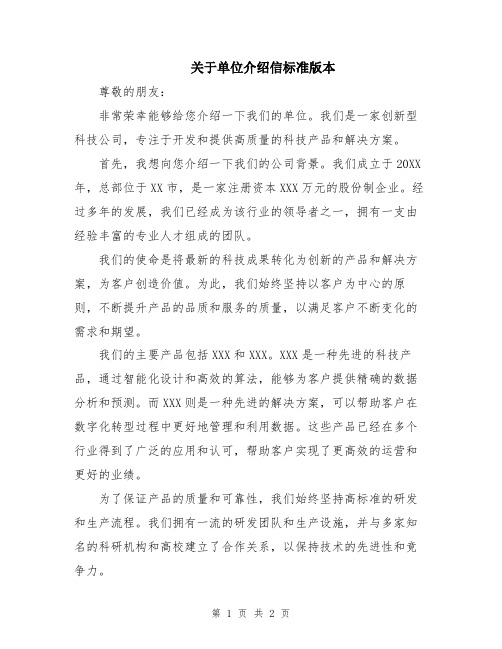 关于单位介绍信标准版本

尊敬的朋友：

非常荣幸能够给您介绍一下我们的单位。我们是一家创新型科技公司，专注于开发和提供高质量的科技产品和解决方案。

首先，我想向您介绍一下我们的公司背景。我们成立于20XX年，总部位于XX市，是一家注册资本XXX万元的股份制企业。经过多年的发展，我们已经成为该行业的领导者之一，拥有一支由经验丰富的专业人才组成的团队。

我们的使命是将最新的科技成果转化为创新的产品和解决方案，为客户创造价值。为此，我们始终坚持以客户为中心的原则，不断提升产品的品质和服务的质量，以满足客户不断变化的需求和期望。

我们的主要产品包括XXX和XXX。XXX是一种先进的科技产品，通过智能化设计和高效的算法，能够为客户提供精确的数据分析和预测。而XXX则是一种先进的解决方案，可以帮助客户在数字化转型过程中更好地管理和利用数据。这些产品已经在多个行业得到了广泛的应用和认可，帮助客户实现了更高效的运营和更好的业绩。

为了保证产品的质量和可靠性，我们始终坚持高标准的研发和生产流程。我们拥有一流的研发团队和生产设施，并与多家知名的科研机构和高校建立了合作关系，以保持技术的先进性和竞争力。

第 1 页 共 2 页